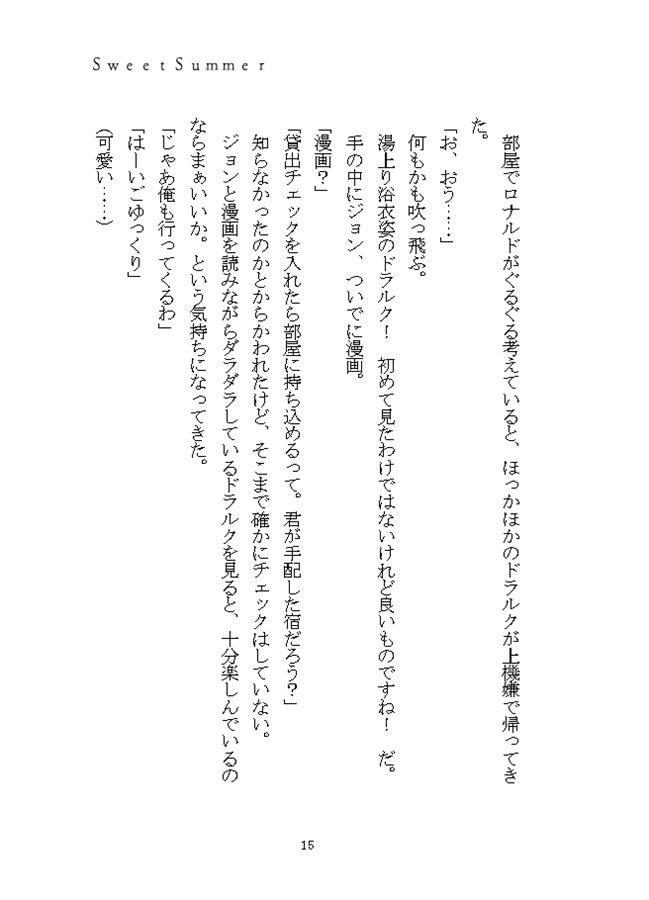 Sweet Summer

部屋でロナルドがぐるぐる考えていると、ほっかほかのドラルクが上機嫌で帰ってきた。
「お、おう……」
何もかも吹っ飛ぶ。
湯上り浴衣姿のドラルク！　初めて見たわけではないけれど良いものですね！　だ。
手の中にジョン、ついでに漫画。
「漫画？」
「貸出チェックを入れたら部屋に持ち込めるって。君が手配した宿だろう？」
知らなかったのかとからかわれたけど、そこまで確かにチェックはしていない。
ジョンと漫画を読みながらダラダラしているドラルクを見ると、十分楽しんでいるのならまぁいいか。という気持ちになってきた。
「じゃあ俺も行ってくるわ」
「はーいごゆっくり」
（可愛い……）

15